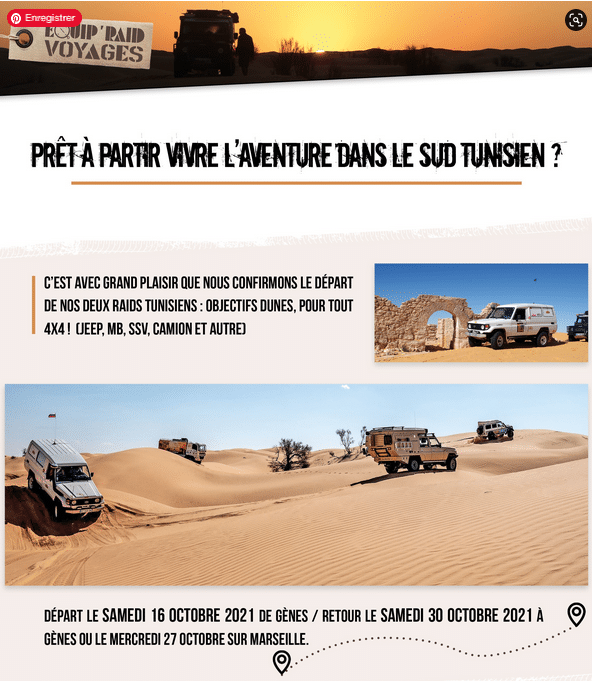 Enregistrer

EQUIP'RAID VOYAGES

PRÊT À PARTIR VIVRE L'AVENTURE DANS LE SUD TUNISIEN ?

C'EST AVEC GRAND PLAISIR QUE NOUS CONFIRMONS LE DÉPART DE NOS DEUX RAIDS TUNISIENS : OBJECTIFS DUNES, POUR TOUT 4X4 ! (JEEP, MB, SSV, CAMION ET AUTRE)

DÉPART LE SAMEDI 16 OCTOBRE 2021 DE GÈNES / RETOUR LE SAMEDI 30 OCTOBRE 2021 À GÈNES OU LE MERCREDI 27 OCTOBRE SUR MARSEILLE.